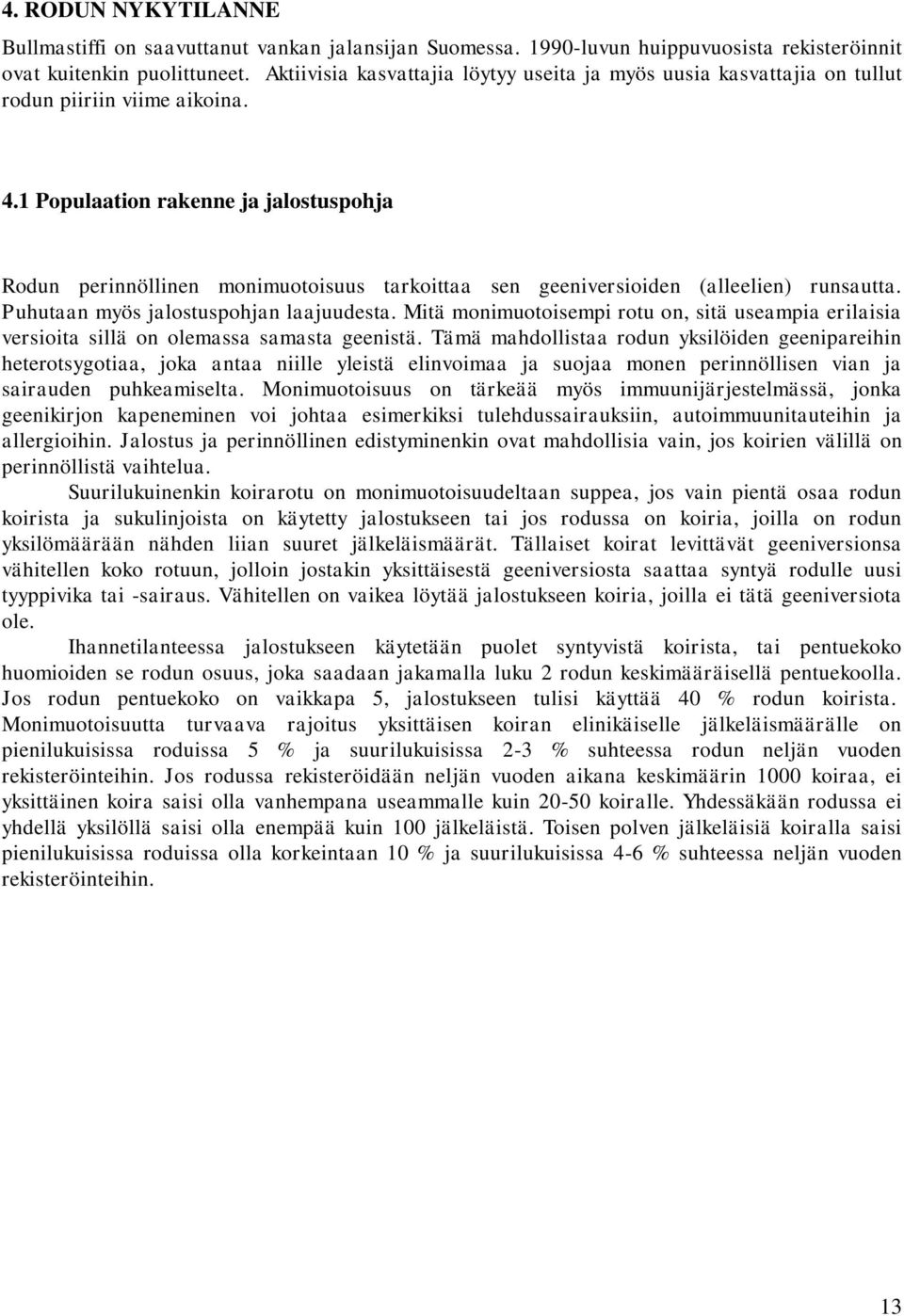 4. RODUN NYKYTILANNE

Bullmastiffi on saavuttanut vankan jalansijan Suomessa. 1990-luvun huippuvuosista rekisteröinnit ovat kuitenkin puolittuneet. Aktiivisia kasvattajia löytyy useita ja myös uusia kasvattajia on tullut rodun piiriin viime aikoina.

4.1 Populaation rakenne ja jalostuspohja

Rodun perinnöllinen monimuotoisuus tarkoittaa sen geeniversioiden (alleelien) runsautta. Puhutaan myös jalostuspohjan laajuudesta. Mitä monimuotoisempi rotu on, sitä useampia erilaisia versioita sillä on olemassa samasta geenistä. Tämä mahdollistaa rodun yksilöiden geenipareihin heterotsygotiaa, joka antaa niille yleistä elinvoimaa ja suojaa monen perinnöllisen vian ja sairauden puhkeamiselta. Monimuotoisuus on tärkeää myös immuunijärjestelmässä, jonka geenikirjon kapeneminen voi johtaa esimerkiksi tulehdussairauksiin, autoimmuunitauteihin ja allergioihin. Jalostus ja perinnöllinen edistyminenkin ovat mahdollisia vain, jos koirien välillä on perinnöllistä vaihtelua.

Suurilukuinenkin koirarotu on monimuotoisuudeltaan suppea, jos vain pientä osaa rodun koirista ja sukulinjoista on käytetty jalostukseen tai jos rodussa on koiria, joilla on rodun yksilömäärään nähden liian suuret jälkeläismäärät. Tällaiset koirat levittävät geeniversionsa vähitellen koko rotuun, jolloin jostakin yksittäisestä geeniversiosta saattaa syntyä rodulle uusi tyyppivika tai -sairaus. Vähitellen on vaikea löytää jalostukseen koiria, joilla ei tätä geeniversiota ole.

Ihannetilanteessa jalostukseen käytetään puolet syntyvistä koirista, tai pentuekoko huomioiden se rodun osuus, joka saadaan jakamalla luku 2 rodun keskimääräisellä pentuekoolla. Jos rodun pentuekoko on vaikkapa 5, jalostukseen tulisi käyttää 40 % rodun koirista. Monimuotoisuutta turvaava rajoitus yksittäisen koiran elinikäiselle jälkeläismäärälle on pienilukuisissa roduissa 5 % ja suurilukuisissa 2-3 % suhteessa rodun neljän vuoden rekisteröinteihin. Jos rodussa rekisteröidään neljän vuoden aikana keskimäärin 1000 koiraa, ei yksittäinen koira saisi olla vanhempana useammalle kuin 20-50 koiralle. Yhdessäkään rodussa ei yhdellä yksilöllä saisi olla enempää kuin 100 jälkeläistä. Toisen polven jälkeläisiä koiralla saisi pienilukuisissa roduissa olla korkeintaan 10 % ja suurilukuisissa 4-6 % suhteessa neljän vuoden rekisteröinteihin.

13